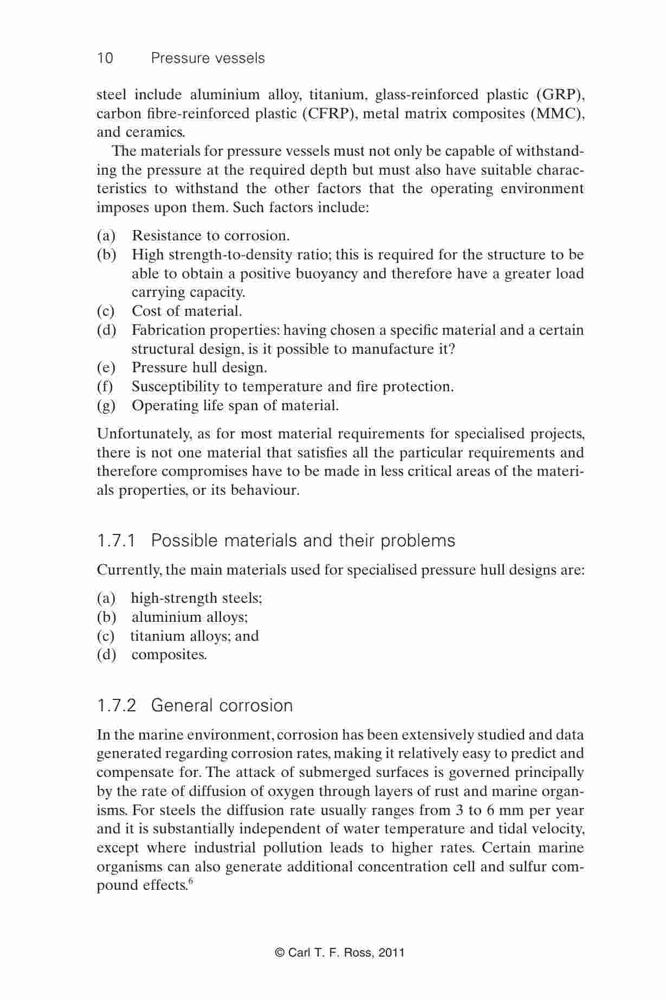 10 Pressure vessels

steel include aluminium alloy, titanium, glass-reinforced plastic (GRP), carbon fibre-reinforced plastic (CFRP), metal matrix composites (MMC), and ceramics.

The materials for pressure vessels must not only be capable of withstanding the pressure at the required depth but must also have suitable characteristics to withstand the other factors that the operating environment imposes upon them. Such factors include:

(a) Resistance to corrosion.
(b) High strength-to-density ratio; this is required for the structure to be able to obtain a positive buoyancy and therefore have a greater load carrying capacity.
(c) Cost of material.
(d) Fabrication properties: having chosen a specific material and a certain structural design, is it possible to manufacture it?
(e) Pressure hull design.
(f) Susceptibility to temperature and fire protection.
(g) Operating life span of material.

Unfortunately, as for most material requirements for specialised projects, there is not one material that satisfies all the particular requirements and therefore compromises have to be made in less critical areas of the materials properties, or its behaviour.

1.7.1 Possible materials and their problems

Currently, the main materials used for specialised pressure hull designs are:

(a) high-strength steels;
(b) aluminium alloys;
(c) titanium alloys; and
(d) composites.

1.7.2 General corrosion

In the marine environment, corrosion has been extensively studied and data generated regarding corrosion rates, making it relatively easy to predict and compensate for. The attack of submerged surfaces is governed principally by the rate of diffusion of oxygen through layers of rust and marine organisms. For steels the diffusion rate usually ranges from 3 to 6 mm per year and it is substantially independent of water temperature and tidal velocity, except where industrial pollution leads to higher rates. Certain marine organisms can also generate additional concentration cell and sulfur compound effects.$^6$

© Carl T. F. Ross, 2011